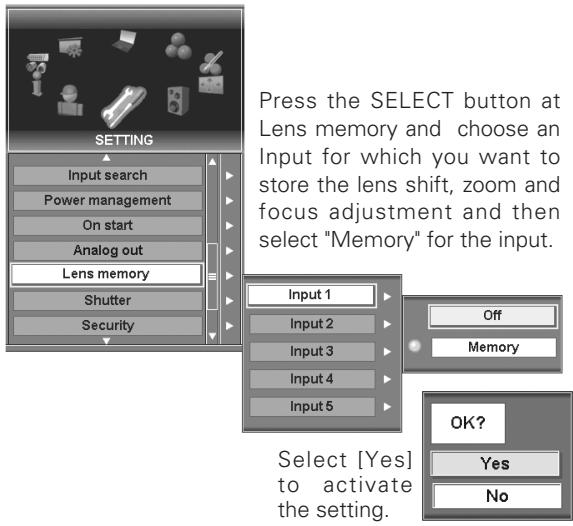 SETTING

Input search
Power management
On start
Analog out
Lens memory
Shutter
Security

Press the SELECT button at Lens memory and choose an Input for which you want to store the lens shift, zoom and focus adjustment and then select "Memory" for the input.

Input 1
Input 2
Input 3
Input 4
Input 5

Off
Memory

OK?
Yes
No

Select [Yes] to activate the setting.